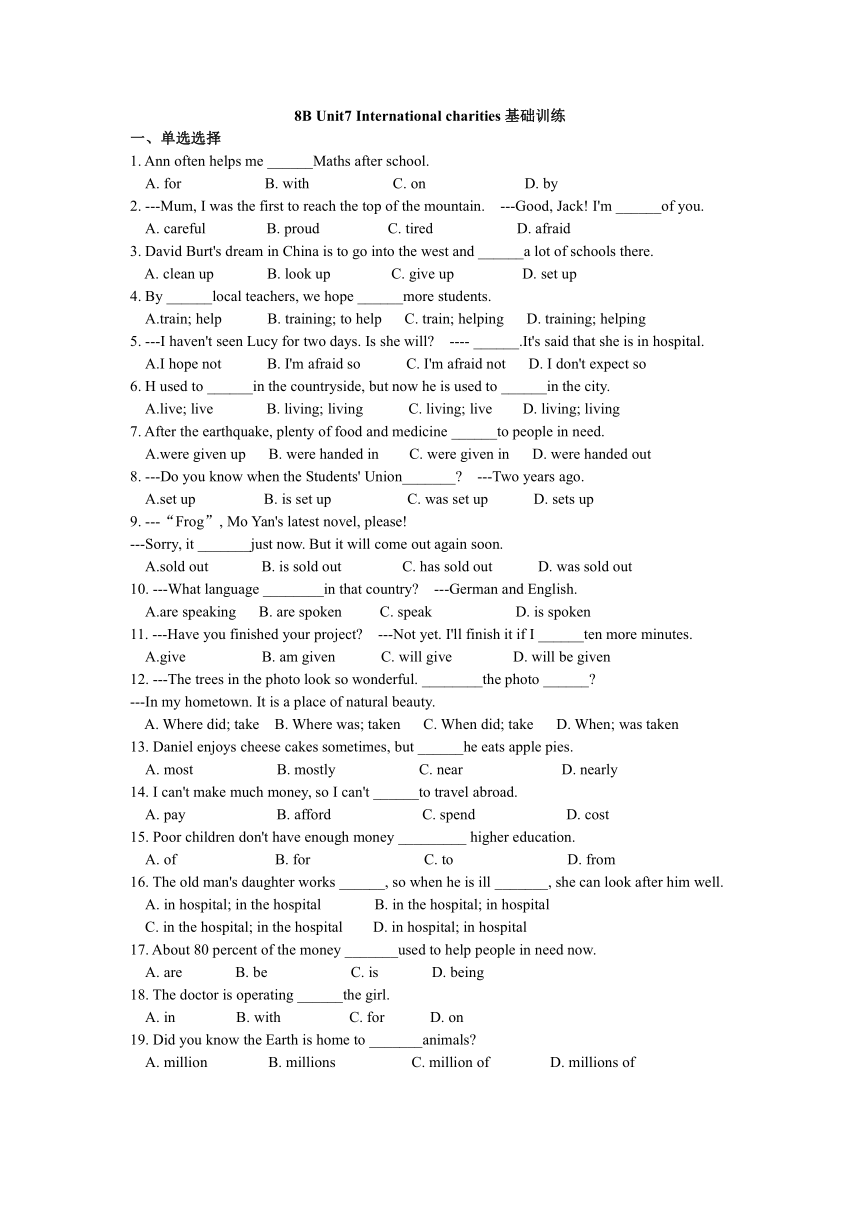 8B Unit7 International charities 基础训练

一、单选选择

1. Ann often helps me ______Maths after school.
A. for B. with C. on D. by

2. ---Mum, I was the first to reach the top of the mountain. ---Good, Jack! I'm ______of you.
A. careful B. proud C. tired D. afraid

3. David Burt's dream in China is to go into the west and ______a lot of schools there.
A. clean up B. look up C. give up D. set up

4. By ______local teachers, we hope ______more students.
A.train; help B. training; to help C. train; helping D. training; helping

5. ---I haven't seen Lucy for two days. Is she will? ---- ______.It's said that she is in hospital.
A.I hope not B. I'm afraid so C. I'm afraid not D. I don't expect so

6. H used to ______in the countryside, but now he is used to ______in the city.
A.live; live B. living; living C. living; live D. living; living

7. After the earthquake, plenty of food and medicine ______to people in need.
A.were given up B. were handed in C. were given in D. were handed out

8. ---Do you know when the Students' Union_______? ---Two years ago.
A.set up B. is set up C. was set up D. sets up

9. ---“Frog”, Mo Yan's latest novel, please!
---Sorry, it _______just now. But it will come out again soon.
A.sold out B. is sold out C. has sold out D. was sold out

10. ---What language ________in that country? ---German and English.
A.are speaking B. are spoken C. speak D. is spoken

11. ---Have you finished your project? ---Not yet. I'll finish it if I ______ten more minutes.
A.give B. am given C. will give D. will be given

12. ---The trees in the photo look so wonderful. ________the photo ______?
---In my hometown. It is a place of natural beauty.
A. Where did; take B. Where was; taken C. When did; take D. When; was taken

13. Daniel enjoys cheese cakes sometimes, but ______he eats apple pies.
A. most B. mostly C. near D. nearly

14. I can't make much money, so I can't ______to travel abroad.
A. pay B. afford C. spend D. cost

15. Poor children don't have enough money _________ higher education.
A. of B. for C. to D. from

16. The old man's daughter works ______, so when he is ill _______, she can look after him well.
A. in hospital; in the hospital B. in the hospital; in hospital
C. in the hospital; in the hospital D. in hospital; in hospital

17. About 80 percent of the money _______used to help people in need now.
A. are B. be C. is D. being

18. The doctor is operating ______the girl.
A. in B. with C. for D. on

19. Did you know the Earth is home to _______animals?
A. million B. millions C. million of D. millions of